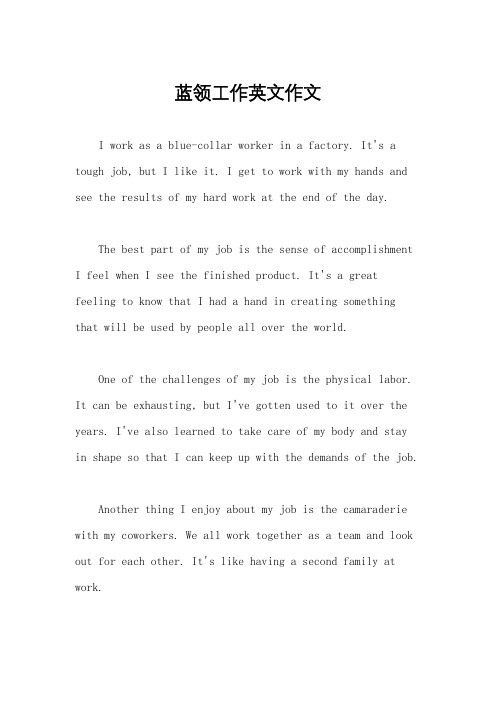 蓝领工作英文作文

I work as a blue-collar worker in a factory. It's a tough job, but I like it. I get to work with my hands and see the results of my hard work at the end of the day.

The best part of my job is the sense of accomplishment I feel when I see the finished product. It's a great feeling to know that I had a hand in creating something that will be used by people all over the world.

One of the challenges of my job is the physical labor. It can be exhausting, but I've gotten used to it over the years. I've also learned to take care of my body and stay in shape so that I can keep up with the demands of the job.

Another thing I enjoy about my job is the camaraderie with my coworkers. We all work together as a team and look out for each other. It's like having a second family at work.